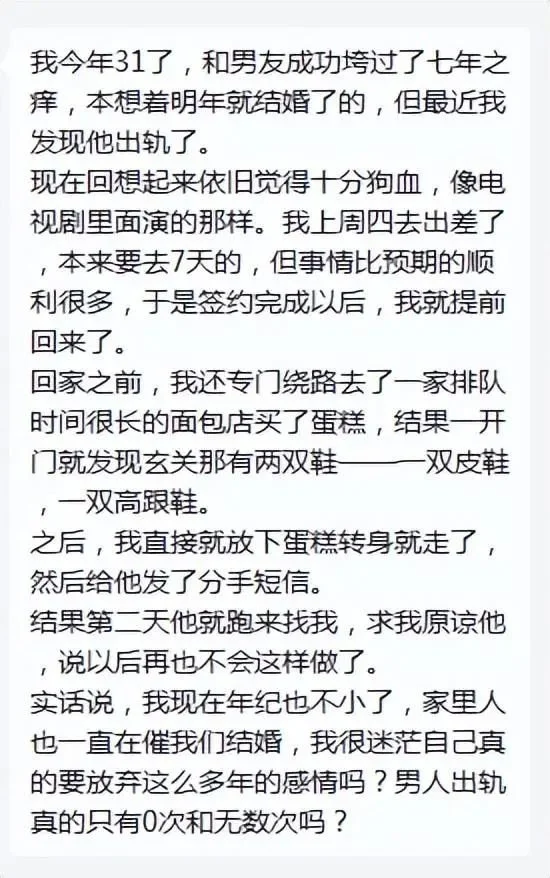 我今年31了，和男友成功垮过了七年之痒，本想着明年就结婚了的，但最近我发现他出轨了。
现在回想起来依旧觉得十分狗血，像电视剧里面演的那样。我上周四去出差了，本来要去7天的，但事情比预期的顺利很多，于是签约完成以后，我就提前回来了。
回家之前，我还专门绕路去了一家排队时间很长的面包店买了蛋糕，结果一开门就发现玄关那有两双鞋——一双皮鞋，一双高跟鞋。
之后，我直接就放下蛋糕转身就走了，然后给他发了分手短信。
结果第二天他就跑来找我，求我原谅他，说以后再也不会这样做了。
实话说，我现在年纪也不小了，家里人也一直在催我们结婚，我很迷茫自己真的要放弃这么多年的感情吗？男人出轨真的只有0次和无数次吗？